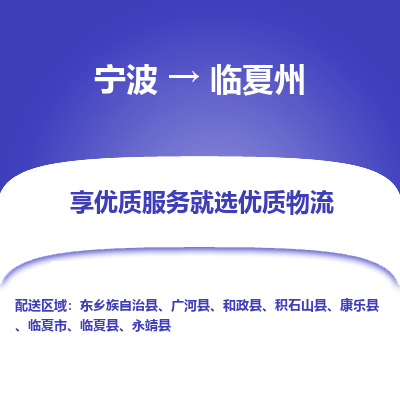 宁波 → 临夏州

享优质服务就选优质物流

配送区域：东乡族自治县、广河县、和政县、积石山县、康乐县、临夏市、临夏县、永靖县